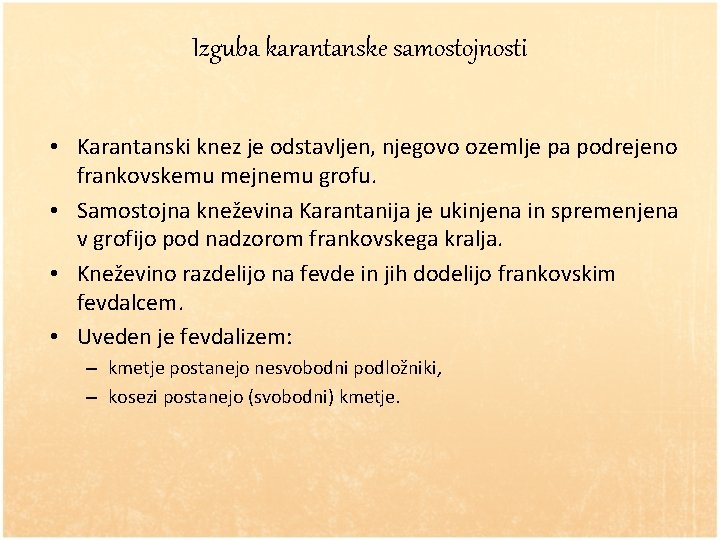 Izguba karantanske samostojnosti

• Karantanski knez je odstavljen, njegovo ozemlje pa podrejeno frankovskemu mejnemu grofu.
• Samostojna kneževina Karantanija je ukinjena in spremenjena v grofijo pod nadzorom frankovskega kralja.
• Kneževino razdelijo na fevde in jih dodelijo frankovskim fevdalcem.
• Uveden je fevdalizem:
– kmetje postanejo nesvobodni podložniki,
– kosezi postanejo (svobodni) kmetje.